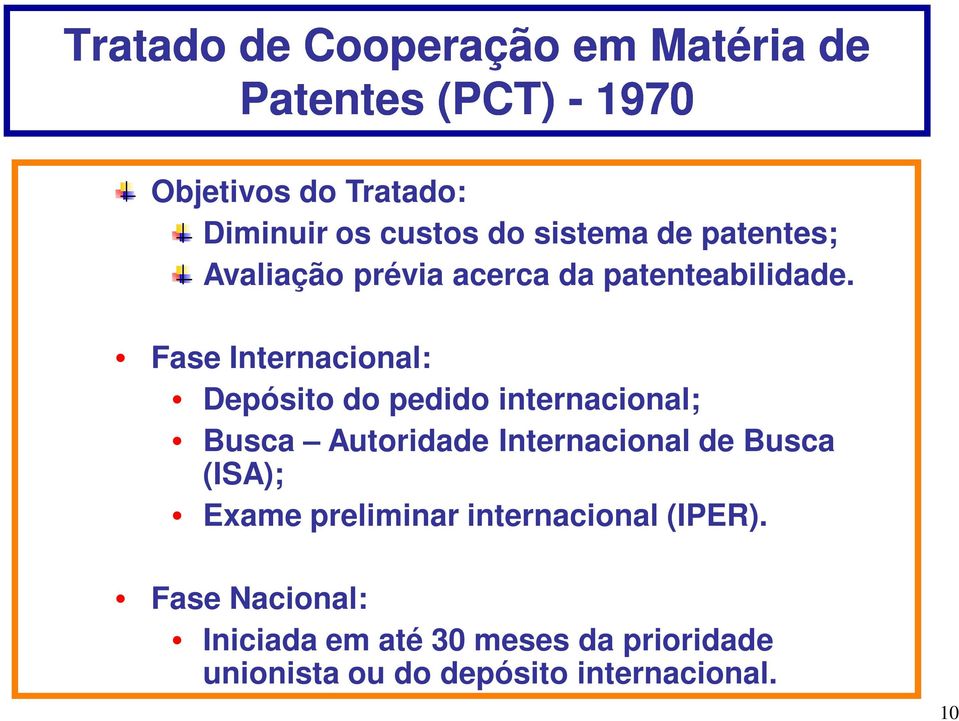 Tratado de Cooperação em Matéria de Patentes (PCT) - 1970

Objetivos do Tratado:
Diminuir os custos do sistema de patentes;
Avaliação prévia acerca da patenteabilidade.

• Fase Internacional:
• Depósito do pedido internacional;
• Busca – Autoridade Internacional de Busca (ISA);
• Exame preliminar internacional (IPER).

• Fase Nacional:
• Iniciada em até 30 meses da prioridade unionista ou do depósito internacional.

10